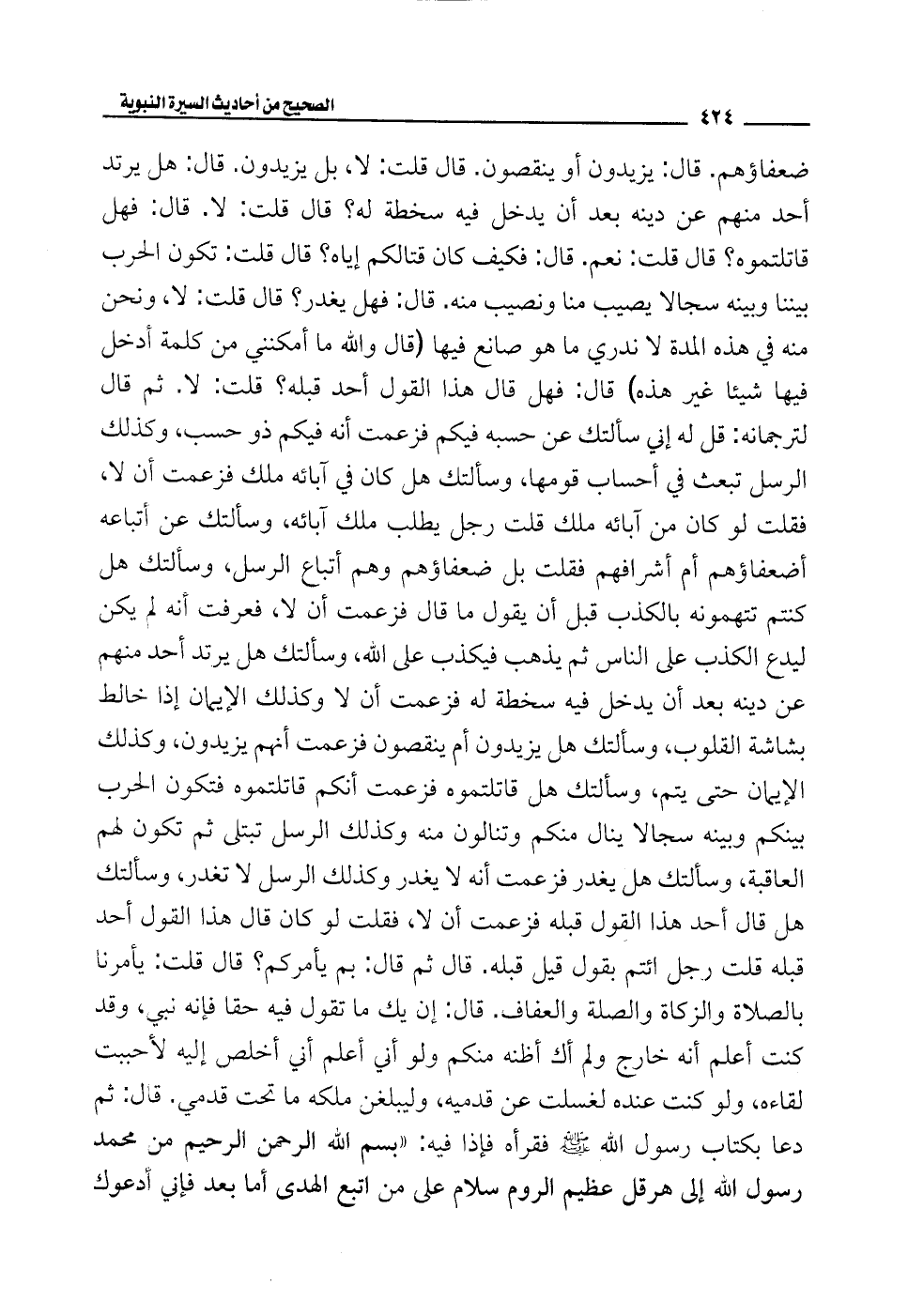 ٤٢٤ الصحيح من أحاديث السيرة النبوية

ضعفاؤهم. قال: يزيدون أو ينقصون. قال قلت: لا، بل يزيدون. قال: هل يرتد أحد منهم عن دينه بعد أن يدخل فيه سخطة له؟ قال قلت: لا. قال: فهل قاتلتموه؟ قال قلت: نعم. قال: فكيف كان قتالكم إياه؟ قال قلت: تكون الحرب بيننا وبينه سجالا يصيب منا ونصيب منه. قال: فهل يغدر؟ قال قلت: لا، ونحن منه في هذه المدة لا ندري ما هو صانع فيها (قال والله ما أمكنني من كلمة أدخل فيها شيئا غير هذه) قال: فهل قال هذا القول أحد قبله؟ قلت: لا. ثم قال لترجمانه: قل له إني سألتك عن حسبه فيكم فزعمت أنه فيكم ذو حسب، وكذلك الرسل تبعث في أحساب قومها، وسألتك هل كان في آبائه ملك فزعمت أن لا، فقلت لو كان من آبائه ملك قلت رجل يطلب ملك آبائه، وسألتك عن أتباعه أضعفاؤهم أم أشرافهم فقلت بل ضعفاؤهم وهم أتباع الرسل، وسألتك هل كنتم تتهمونه بالكذب قبل أن يقول ما قال فزعمت أن لا، فعرفت أنه لم يكن ليدع الكذب على الناس ثم يذهب فيكذب على الله، وسألتك هل يرتد أحد منهم عن دينه بعد أن يدخل فيه سخطة له فزعمت أن لا وكذلك الإيمان إذا خالط بشاشة القلوب، وسألتك هل يزيدون أم ينقصون فزعمت أنهم يزيدون، وكذلك الإيمان حتى يتم، وسألتك هل قاتلتموه فزعمت أنكم قاتلتموه فتكون الحرب بينكم وبينه سجالا ينال منكم وتنالون منه وكذلك الرسل تبتلى ثم تكون لهم العاقبة، وسألتك هل يغدر فزعمت أنه لا يغدر وكذلك الرسل لا تغدر، وسألتك هل قال أحد هذا القول قبله فزعمت أن لا، فقلت لو كان قال هذا القول أحد قبله قلت رجل ائتم بقول قيل قبله. قال ثم قال: بم يأمركم؟ قال قلت: يأمرنا بالصلاة والزكاة والصلة والعفاف. قال: إن يك ما تقول فيه حقا فإنه نبي، وقد كنت أعلم أنه خارج ولم أك أظنه منكم ولو أني أعلم أني أخلص إليه لأحببت لقاءه، ولو كنت عنده لغسلت عن قدميه، وليبلغن ملكه ما تحت قدمي. قال: ثم دعا بكتاب رسول الله ﷺ فقرأه فإذا فيه: «بسم الله الرحمن الرحيم من محمد رسول الله إلى هرقل عظيم الروم سلام على من اتبع الهدى أما بعد فإني أدعوك